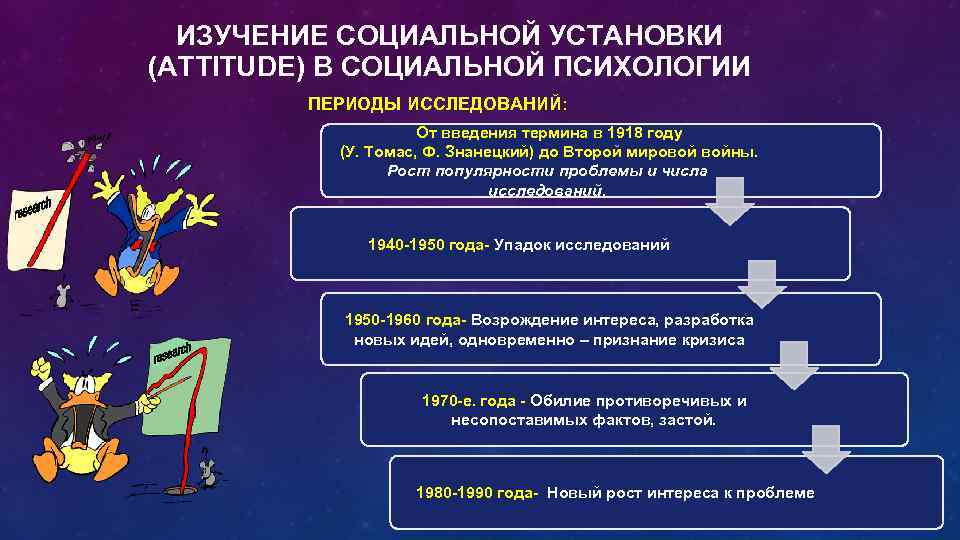 ИЗУЧЕНИЕ СОЦИАЛЬНОЙ УСТАНОВКИ (ATTITUDE) В СОЦИАЛЬНОЙ ПСИХОЛОГИИ

ПЕРИОДЫ ИССЛЕДОВАНИЙ:

От введения термина в 1918 году (У. Томас, Ф. Знанецкий) до Второй мировой войны. Рост популярности проблемы и числа исследований.

1940-1950 года- Упадок исследований

1950-1960 года- Возрождение интереса, разработка новых идей, одновременно – признание кризиса

1970-е. года - Обилие противоречивых и несопоставимых фактов, застой.

1980-1990 года- Новый рост интереса к проблеме

research

research